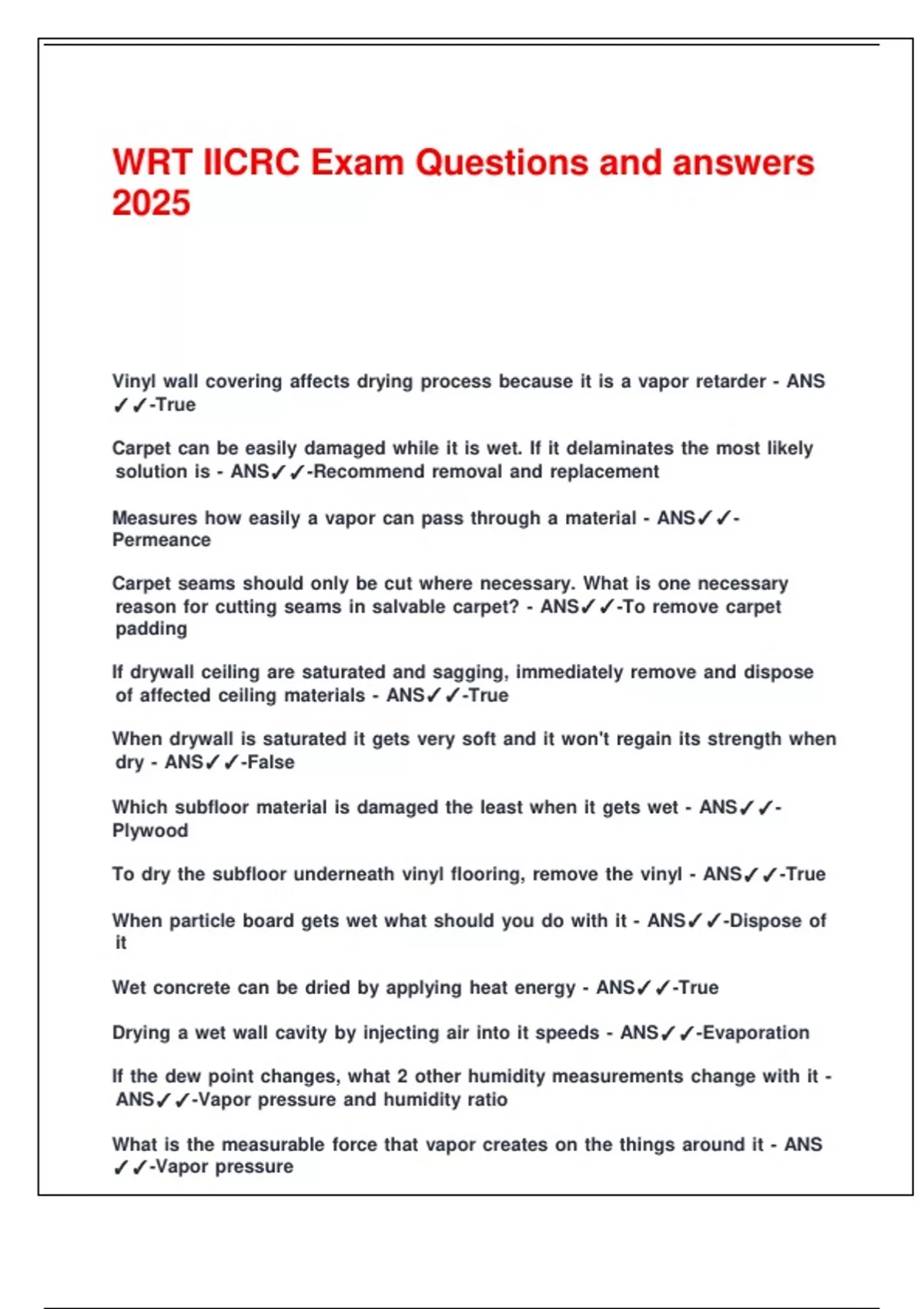 WRT IICRC Exam Questions and answers 2025

Vinyl wall covering affects drying process because it is a vapor retarder - ANS ✓✓-True

Carpet can be easily damaged while it is wet. If it delaminates the most likely solution is - ANS✓✓-Recommend removal and replacement

Measures how easily a vapor can pass through a material - ANS✓✓-Permeance

Carpet seams should only be cut where necessary. What is one necessary reason for cutting seams in salvable carpet? - ANS✓✓-To remove carpet padding

If drywall ceiling are saturated and sagging, immediately remove and dispose of affected ceiling materials - ANS✓✓-True

When drywall is saturated it gets very soft and it won't regain its strength when dry - ANS✓✓-False

Which subfloor material is damaged the least when it gets wet - ANS✓✓-Plywood

To dry the subfloor underneath vinyl flooring, remove the vinyl - ANS✓✓-True

When particle board gets wet what should you do with it - ANS✓✓-Dispose of it

Wet concrete can be dried by applying heat energy - ANS✓✓-True

Drying a wet wall cavity by injecting air into it speeds - ANS✓✓-Evaporation

If the dew point changes, what 2 other humidity measurements change with it - ANS✓✓-Vapor pressure and humidity ratio

What is the measurable force that vapor creates on the things around it - ANS ✓✓-Vapor pressure